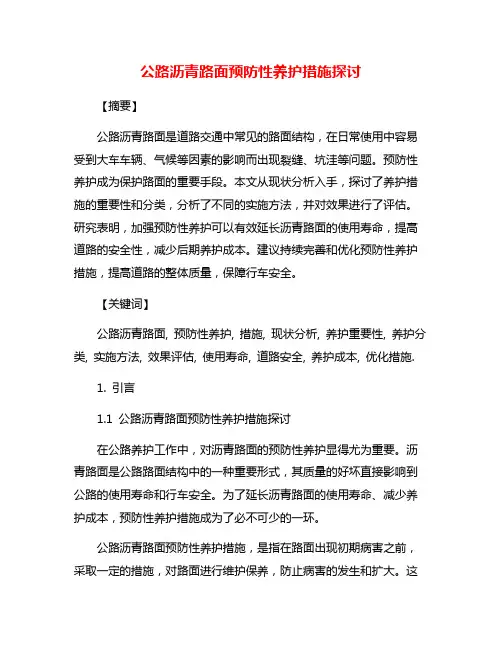 公路沥青路面预防性养护措施探讨

【摘要】

公路沥青路面是道路交通中常见的路面结构，在日常使用中容易受到大车车辆、气候等因素的影响而出现裂缝、坑洼等问题。预防性养护成为保护路面的重要手段。本文从现状分析入手，探讨了养护措施的重要性和分类，分析了不同的实施方法，并对效果进行了评估。研究表明，加强预防性养护可以有效延长沥青路面的使用寿命，提高道路的安全性，减少后期养护成本。建议持续完善和优化预防性养护措施，提高道路的整体质量，保障行车安全。

【关键词】

公路沥青路面, 预防性养护, 措施, 现状分析, 养护重要性, 养护分类, 实施方法, 效果评估, 使用寿命, 道路安全, 养护成本, 优化措施.

1. 引言

1.1 公路沥青路面预防性养护措施探讨

在公路养护工作中，对沥青路面的预防性养护显得尤为重要。沥青路面是公路路面结构中的一种重要形式，其质量的好坏直接影响到公路的使用寿命和行车安全。为了延长沥青路面的使用寿命、减少养护成本，预防性养护措施成为了必不可少的一环。

公路沥青路面预防性养护措施，是指在路面出现初期病害之前，采取一定的措施，对路面进行维护保养，防止病害的发生和扩大。这